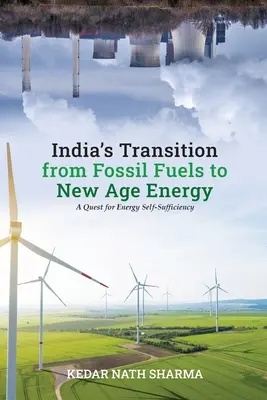 India's Transition from Fossil Fuels to New Age Energy

A Quest for Energy Self-Sufficiency

KEDAR NATH SHARMA